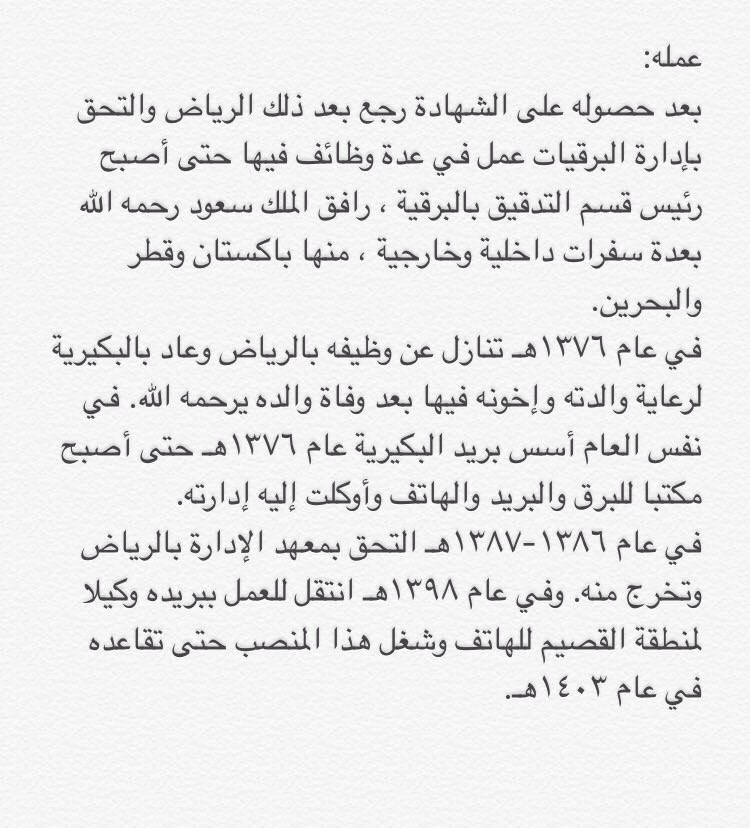 عمله:
بعد حصوله على الشهادة رجع بعد ذلك الرياض والتحق بإدارة البرقيات عمل في عدة وظائف فيها حتى أصبح رئيس قسم التدقيق بالبرقية ، رافق الملك سعود رحمه الله بعدة سفرات داخلية وخارجية ، منها باكستان وقطر والبحرين.
في عام ١٣٧٦هـ تنازل عن وظيفه بالرياض وعاد بالبكيرية لرعاية والدته وإخونه فيها بعد وفاة والده يرحمه الله. في نفس العام أسس بريد البكيرية عام ١٣٧٦هـ حتى أصبح مكتبا للبرق والبريد والهاتف وأوكلت إليه إدارته.
في عام ١٣٨٦-١٣٨٧هـ التحق بمعهد الإدارة بالرياض وتخرج منه. وفي عام ١٣٩٨هـ انتقل للعمل ببريده وكيلا لمنطقة القصيم للهاتف وشغل هذا المنصب حتى تقاعده في عام ١٤٠٣هـ.